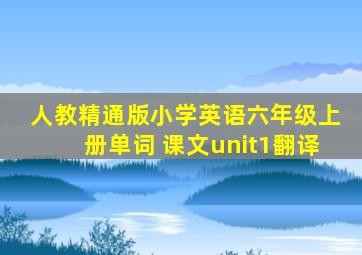 人教精通版小学英语六年级上册单词 课文unit1翻译